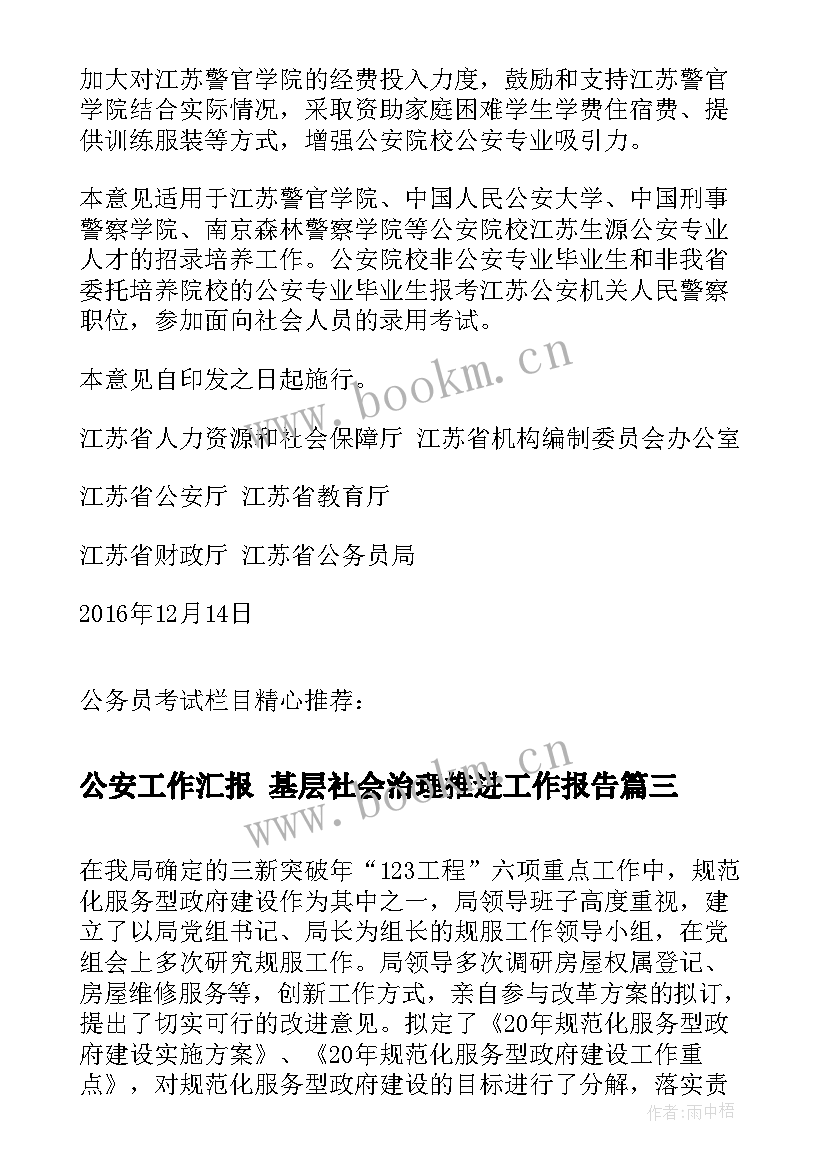 加大对江苏警官学院的经费投入力度，鼓励和支持江苏警官学院结合实际情况，采取资助家庭困难学生学费住宿费、提供训练服装等方式，增强公安院校公安专业吸引力。

本意见适用于江苏警官学院、中国人民公安大学、中国刑事警察学院、南京森林警察学院等公安院校江苏生源公安专业人才的招录培养工作。公安院校非公安专业毕业生和非我省委托培养院校的公安专业毕业生报考江苏公安机关人民警察职位，参加面向社会人员的录用考试。

本意见自印发之日起施行。

江苏省人力资源和社会保障厅 江苏省机构编制委员会办公室

江苏省公安厅 江苏省教育厅

江苏省财政厅 江苏省公务员局

2016年12月14日

公务员考试栏目精心推荐：

公安工作汇报 基层社会治理推进工作报告篇三

在我局确定的三新突破年“123工程”六项重点工作中，规范化服务型政府建设作为其中之一，局领导班子高度重视，建立了以局党组书记、局长为组长的规服工作领导小组，在党组会上多次研究规服工作。局领导多次调研房屋权属登记、房屋维修服务等，创新工作方式，亲自参与改革方案的拟订，提出了切实可行的改进意见。拟定了《20年规范化服务型政府建设实施方案》、《20年规范化服务型政府建设工作重点》，对规范化服务型政府建设的目标进行了分解，落实责

www.bookm.cn

www.bookm.cn

作者：雨中梧